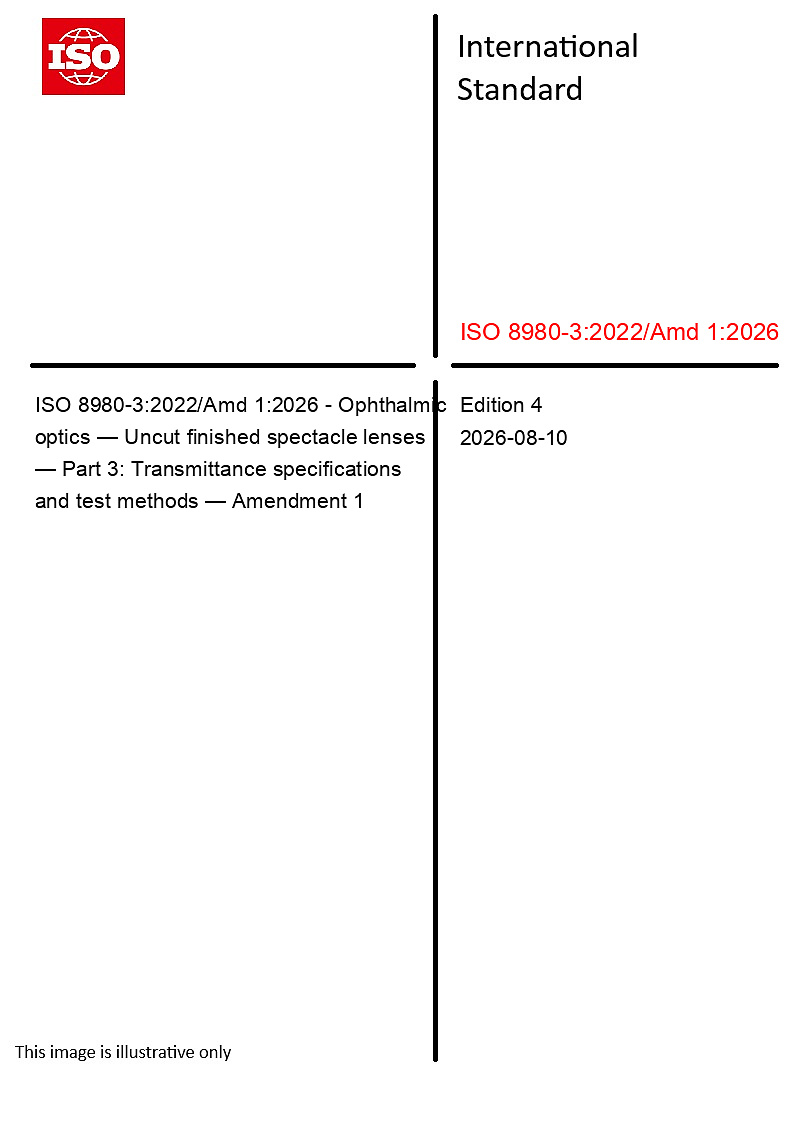 ISO

International Standard

ISO 8980-3:2022/Amd 1:2026

ISO 8980-3:2022/Amd 1:2026 - Ophthalmic optics — Uncut finished spectacle lenses — Part 3: Transmittance specifications and test methods — Amendment 1

Edition 4
2026-08-10

This image is illustrative only